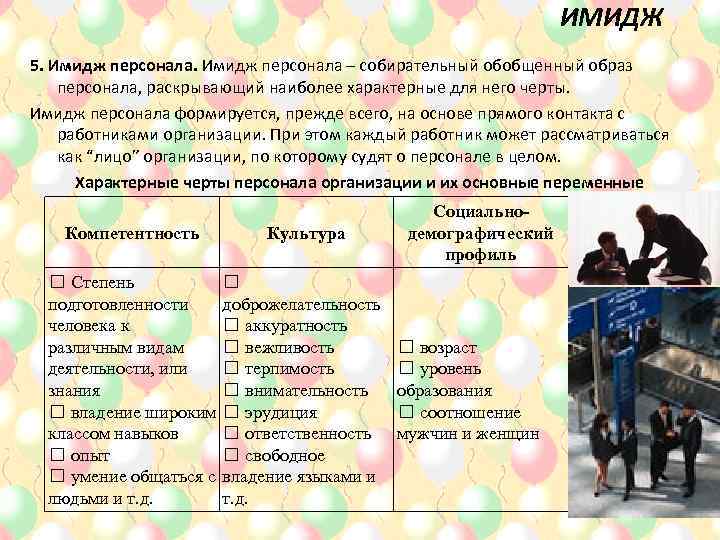 ИМИДЖ

5. Имидж персонала. Имидж персонала – собирательный обобщенный образ персонала, раскрывающий наиболее характерные для него черты.

Имидж персонала формируется, прежде всего, на основе прямого контакта с работниками организации. При этом каждый работник может рассматриваться как “лицо” организации, по которому судят о персонале в целом.

Характерные черты персонала организации и их основные переменные

| Компетентность | Культура | Социально-демографический профиль |
|---|---|---|
| □ Степень подготовленности человека к различным видам деятельности, или знания □ владение широким классом навыков □ опыт □ умение общаться с людьми и т.д. | □ доброжелательность □ аккуратность □ вежливость □ терпимость □ внимательность □ эрудиция □ ответственность □ свободное владение языками и т.д. | □ возраст □ уровень образования □ соотношение мужчин и женщин |